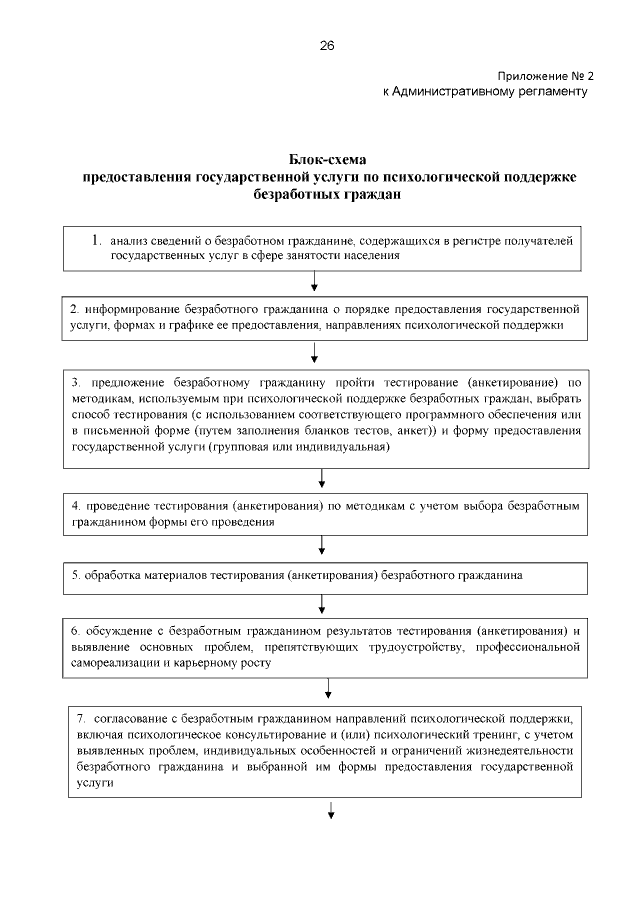 26

Приложение № 2
к Административному регламенту

Блок-схема
предоставления государственной услуги по психологической поддержке безработных граждан

1. анализ сведений о безработном гражданине, содержащихся в регистре получателей государственных услуг в сфере занятости населения

2. информирование безработного гражданина о порядке предоставления государственной услуги, формах и графике ее предоставления, направлениях психологической поддержки

3. предложение безработному гражданину пройти тестирование (анкетирование) по методикам, используемым при психологической поддержке безработных граждан, выбрать способ тестирования (с использованием соответствующего программного обеспечения или в письменной форме (путем заполнения бланков тестов, анкет)) и форму предоставления государственной услуги (групповая или индивидуальная)

4. проведение тестирования (анкетирования) по методикам с учетом выбора безработным гражданином формы его проведения

5. обработка материалов тестирования (анкетирования) безработного гражданина

6. обсуждение с безработным гражданином результатов тестирования (анкетирования) и выявление основных проблем, препятствующих трудоустройству, профессиональной самореализации и карьерному росту

7. согласование с безработным гражданином направлений психологической поддержки, включая психологическое консультирование и (или) психологический тренинг, с учетом выявленных проблем, индивидуальных особенностей и ограничений жизнедеятельности безработного гражданина и выбранной им формы предоставления государственной услуги